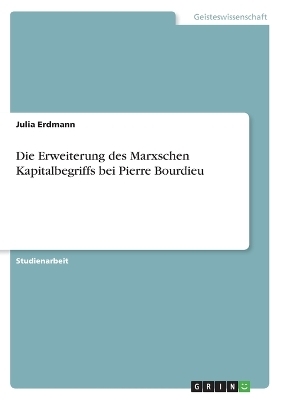 Geisteswissenschaft

Julia Erdmann

Die Erweiterung des Marxschen Kapitalbegriffs bei Pierre Bourdieu

Studienarbeit

GRIN